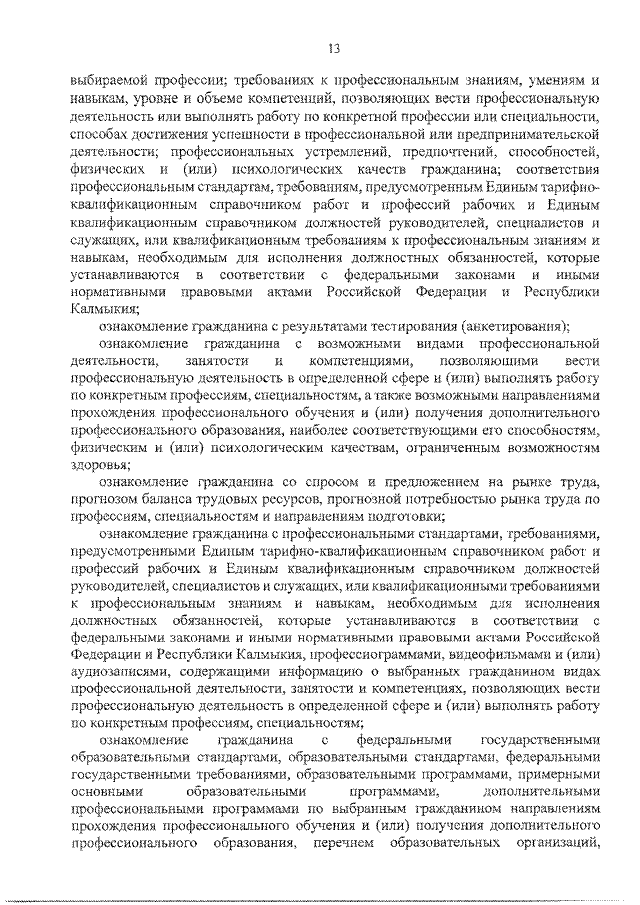 13

выбираемой профессии; требованиях к профессиональным знаниям, умениям и навыкам, уровне и объеме компетенций, позволяющих вести профессиональную деятельность или выполнять работу по конкретной профессии или специальности, способах достижения успешности в профессиональной или предпринимательской деятельности; профессиональных устремлений, предпочтений, способностей, физических и (или) психологических качеств гражданина; соответствия профессиональным стандартам, требованиям, предусмотренным Единым тарифно-квалификационным справочником работ и профессий рабочих и Единым квалификационным справочником должностей руководителей, специалистов и служащих, или квалификационным требованиям к профессиональным знаниям и навыкам, необходимым для исполнения должностных обязанностей, которые устанавливаются в соответствии с федеральными законами и иными нормативными правовыми актами Российской Федерации и Республики Калмыкия;

ознакомление гражданина с результатами тестирования (анкетирования);

ознакомление гражданина с возможными видами профессиональной деятельности, занятости и компетенциями, позволяющими вести профессиональную деятельность в определенной сфере и (или) выполнять работу по конкретным профессиям, специальностям, а также возможными направлениями прохождения профессионального обучения и (или) получения дополнительного профессионального образования, наиболее соответствующими его способностям, физическим и (или) психологическим качествам, ограниченным возможностям здоровья;

ознакомление гражданина со спросом и предложением на рынке труда, прогнозом баланса трудовых ресурсов, прогнозной потребностью рынка труда по профессиям, специальностям и направлениям подготовки;

ознакомление гражданина с профессиональными стандартами, требованиями, предусмотренными Единым тарифно-квалификационным справочником работ и профессий рабочих и Единым квалификационным справочником должностей руководителей, специалистов и служащих, или квалификационными требованиями к профессиональным знаниям и навыкам, необходимым для исполнения должностных обязанностей, которые устанавливаются в соответствии с федеральными законами и иными нормативными правовыми актами Российской Федерации и Республики Калмыкия, профессиограммами, видеофильмами и (или) аудиозаписями, содержащими информацию о выбранных гражданином видах профессиональной деятельности, занятости и компетенциях, позволяющих вести профессиональную деятельность в определенной сфере и (или) выполнять работу по конкретным профессиям, специальностям;

ознакомление гражданина с федеральными государственными образовательными стандартами, образовательными стандартами, федеральными государственными требованиями, образовательными программами, примерными основными образовательными программами, дополнительными профессиональными программами по выбранным гражданином направлениям прохождения профессионального обучения и (или) получения дополнительного профессионального образования, перечнем образовательных организаций,